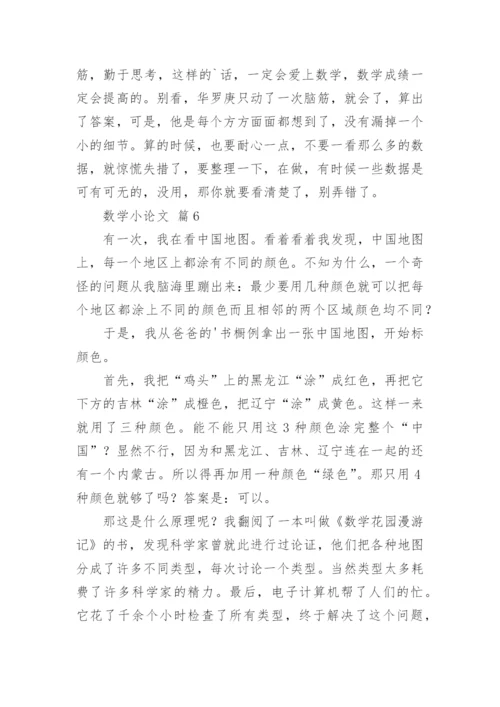 筋，勤于思考，这样的`话，一定会爱上数学，数学成绩一定会提高的。别看，华罗庚只动了一次脑筋，就会了，算出了答案，可是，他是每个方方面面都想到了，没有漏掉一个小的细节。算的时候，也要耐心一点，不要一看那么多的数据，就惊慌失措了，要整理一下，在做，有时候一些数据是可有可无的，没用，那你就要看清楚了，别弄错了。

数学小论文 篇6

有一次，我在看中国地图。看着看着我发现，中国地图上，每一个地区上都涂有不同的颜色。不知为什么，一个奇怪的问题从我脑海里蹦出来：最少要用几种颜色就可以把每个地区都涂上不同的颜色而且相邻的两个区域颜色均不同？

于是，我从爸爸的'书橱例拿出一张中国地图，开始标颜色。

首先，我把“鸡头”上的黑龙江“涂”成红色，再把它下方的吉林“涂”成橙色，把辽宁“涂”成黄色。这样一来就用了三种颜色。能不能只用这3种颜色涂完整个“中国”？显然不行，因为和黑龙江、吉林、辽宁连在一起的还有一个内蒙古。所以得再加用一种颜色“绿色”。那只用4种颜色就够了吗？答案是：可以。

那这是什么原理呢？我翻阅了一本叫做《数学花园漫游记》的书，发现科学家曾就此进行过论证，他们把各种地图分成了许多不同类型，每次讨论一个类型。当然类型太多耗费了许多科学家的精力。最后，电子计算机帮了人们的忙。它花了千余个小时检查了所有类型，终于解决了这个问题，